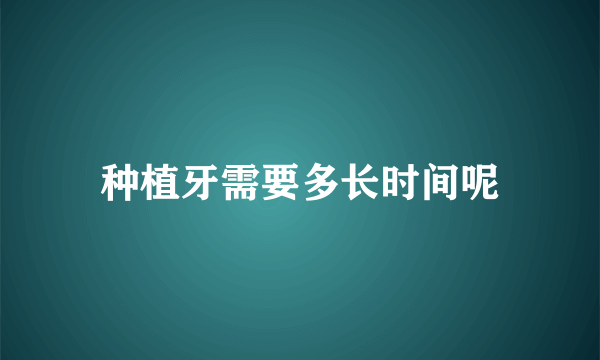 种植牙需要多长时间呢